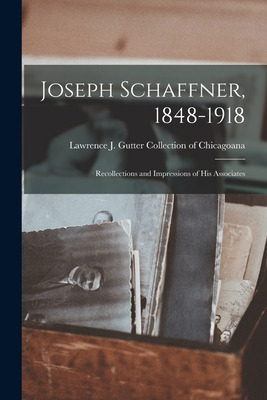 Joseph Schaffner, 1848-1918

Lawrence J. Gutter Collection of Chicagoana

Recollections and Impressions of His Associates